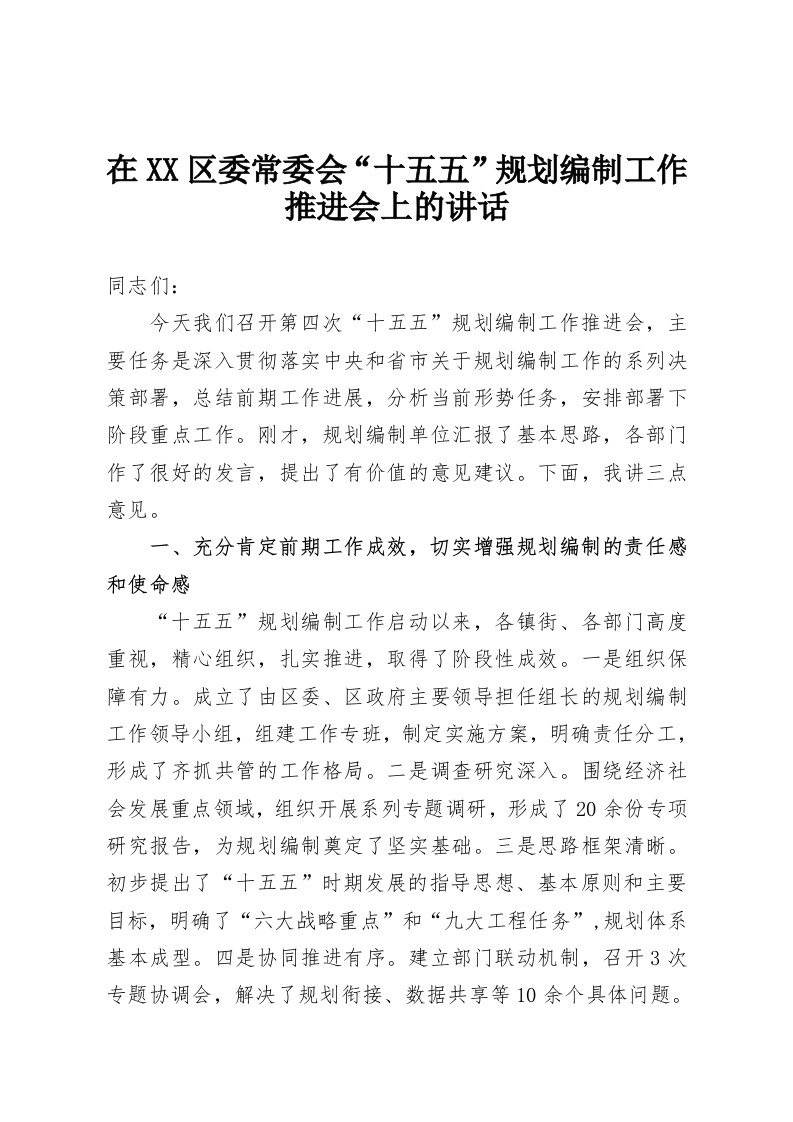 在XX区委常委会“十五五”规划编制工作推进会上的讲话

同志们：

今天我们召开第四次“十五五”规划编制工作推进会，主要任务是深入贯彻落实中央和省市关于规划编制工作的系列决策部署，总结前期工作进展，分析当前形势任务，安排部署下阶段重点工作。刚才，规划编制单位汇报了基本思路，各部门作了很好的发言，提出了有价值的意见建议。下面，我讲三点意见。

一、充分肯定前期工作成效，切实增强规划编制的责任感和使命感

“十五五”规划编制工作启动以来，各镇街、各部门高度重视，精心组织，扎实推进，取得了阶段性成效。一是组织保障有力。成立了由区委、区政府主要领导担任组长的规划编制工作领导小组，组建工作专班，制定实施方案，明确责任分工，形成了齐抓共管的工作格局。二是调查研究深入。围绕经济社会发展重点领域，组织开展系列专题调研，形成了20余份专项研究报告，为规划编制奠定了坚实基础。三是思路框架清晰。初步提出了“十五五”时期发展的指导思想、基本原则和主要目标，明确了“六大战略重点”和“九大工程任务”,规划体系基本成型。四是协同推进有序。建立部门联动机制，召开3次专题协调会，解决了规划衔接、数据共享等10余个具体问题。